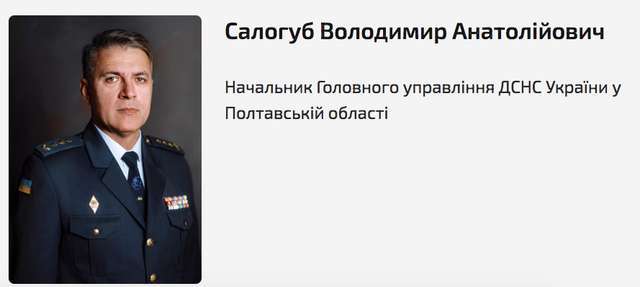 Салогуб Володимир Анатолійович

Начальник Головного управління ДСНС України у Полтавській області